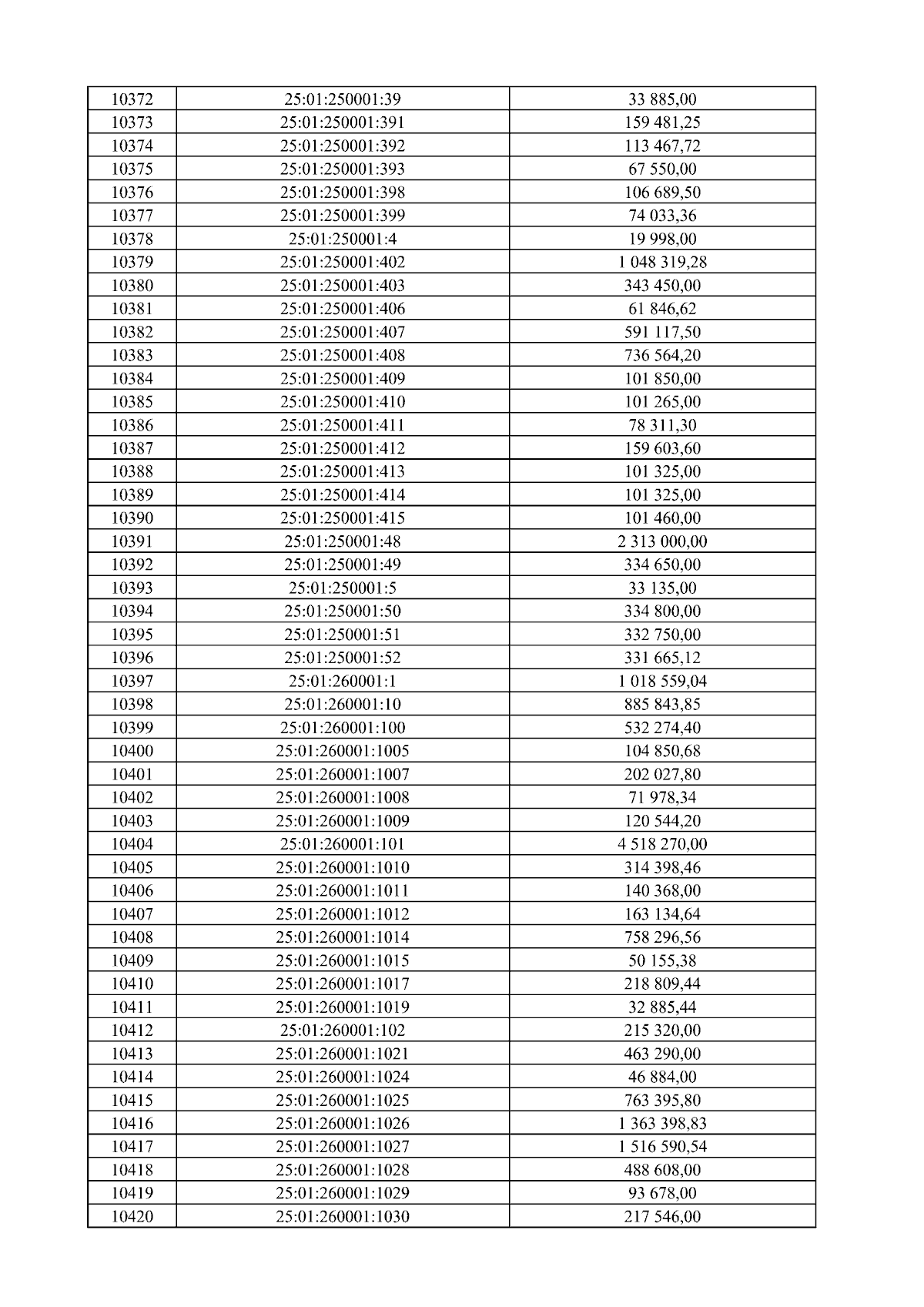 | 10372 | 25:01:250001:39 | 33 885,00 |
|---|---|---|
| 10373 | 25:01:250001:391 | 159 481,25 |
| 10374 | 25:01:250001:392 | 113 467,72 |
| 10375 | 25:01:250001:393 | 67 550,00 |
| 10376 | 25:01:250001:398 | 106 689,50 |
| 10377 | 25:01:250001:399 | 74 033,36 |
| 10378 | 25:01:250001:4 | 19 998,00 |
| 10379 | 25:01:250001:402 | 1 048 319,28 |
| 10380 | 25:01:250001:403 | 343 450,00 |
| 10381 | 25:01:250001:406 | 61 846,62 |
| 10382 | 25:01:250001:407 | 591 117,50 |
| 10383 | 25:01:250001:408 | 736 564,20 |
| 10384 | 25:01:250001:409 | 101 850,00 |
| 10385 | 25:01:250001:410 | 101 265,00 |
| 10386 | 25:01:250001:411 | 78 311,30 |
| 10387 | 25:01:250001:412 | 159 603,60 |
| 10388 | 25:01:250001:413 | 101 325,00 |
| 10389 | 25:01:250001:414 | 101 325,00 |
| 10390 | 25:01:250001:415 | 101 460,00 |
| 10391 | 25:01:250001:48 | 2 313 000,00 |
| 10392 | 25:01:250001:49 | 334 650,00 |
| 10393 | 25:01:250001:5 | 33 135,00 |
| 10394 | 25:01:250001:50 | 334 800,00 |
| 10395 | 25:01:250001:51 | 332 750,00 |
| 10396 | 25:01:250001:52 | 331 665,12 |
| 10397 | 25:01:260001:1 | 1 018 559,04 |
| 10398 | 25:01:260001:10 | 885 843,85 |
| 10399 | 25:01:260001:100 | 532 274,40 |
| 10400 | 25:01:260001:1005 | 104 850,68 |
| 10401 | 25:01:260001:1007 | 202 027,80 |
| 10402 | 25:01:260001:1008 | 71 978,34 |
| 10403 | 25:01:260001:1009 | 120 544,20 |
| 10404 | 25:01:260001:101 | 4 518 270,00 |
| 10405 | 25:01:260001:1010 | 314 398,46 |
| 10406 | 25:01:260001:1011 | 140 368,00 |
| 10407 | 25:01:260001:1012 | 163 134,64 |
| 10408 | 25:01:260001:1014 | 758 296,56 |
| 10409 | 25:01:260001:1015 | 50 155,38 |
| 10410 | 25:01:260001:1017 | 218 809,44 |
| 10411 | 25:01:260001:1019 | 32 885,44 |
| 10412 | 25:01:260001:102 | 215 320,00 |
| 10413 | 25:01:260001:1021 | 463 290,00 |
| 10414 | 25:01:260001:1024 | 46 884,00 |
| 10415 | 25:01:260001:1025 | 763 395,80 |
| 10416 | 25:01:260001:1026 | 1 363 398,83 |
| 10417 | 25:01:260001:1027 | 1 516 590,54 |
| 10418 | 25:01:260001:1028 | 488 608,00 |
| 10419 | 25:01:260001:1029 | 93 678,00 |
| 10420 | 25:01:260001:1030 | 217 546,00 |